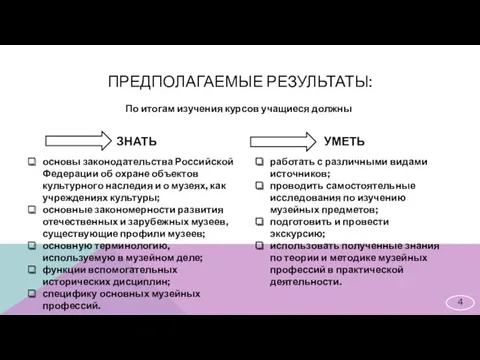 ПРЕДПОЛАГАЕМЫЕ РЕЗУЛЬТАТЫ:

По итогам изучения курсов учащиеся должны

ЗНАТЬ

- основы законодательства Российской Федерации об охране объектов культурного наследия и о музеях, как учреждениях культуры;
- основные закономерности развития отечественных и зарубежных музеев, существующие профили музеев;
- основную терминологию, используемую в музейном деле;
- функции вспомогательных исторических дисциплин;
- специфику основных музейных профессий.

УМЕТЬ

- работать с различными видами источников;
- проводить самостоятельные исследования по изучению музейных предметов;
- подготовить и провести экскурсию;
- использовать полученные знания по теории и методике музейных профессий в практической деятельности.

4